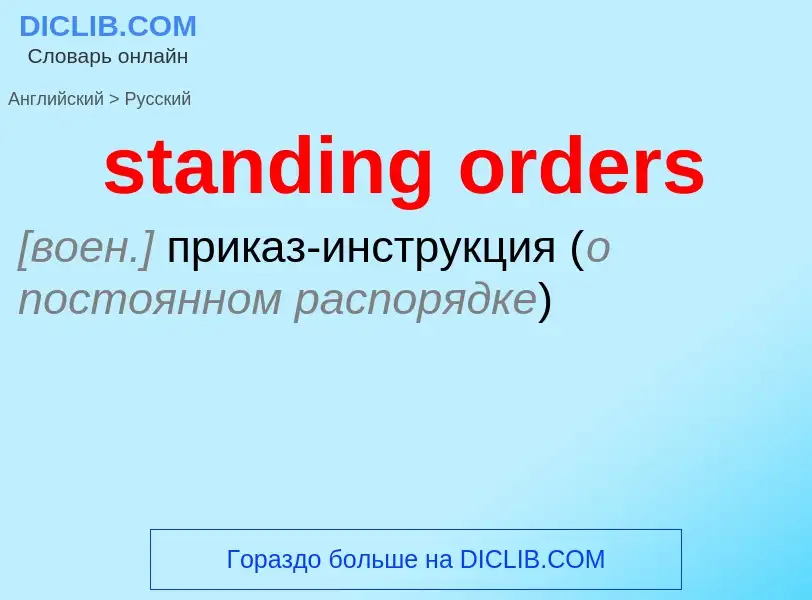 DICLIB.COM
Словарь онлайн

Английский > Русский

standing orders

[воен.] приказ-инструкция (о постоянном распорядке)

Гораздо больше на DICLIB.COM